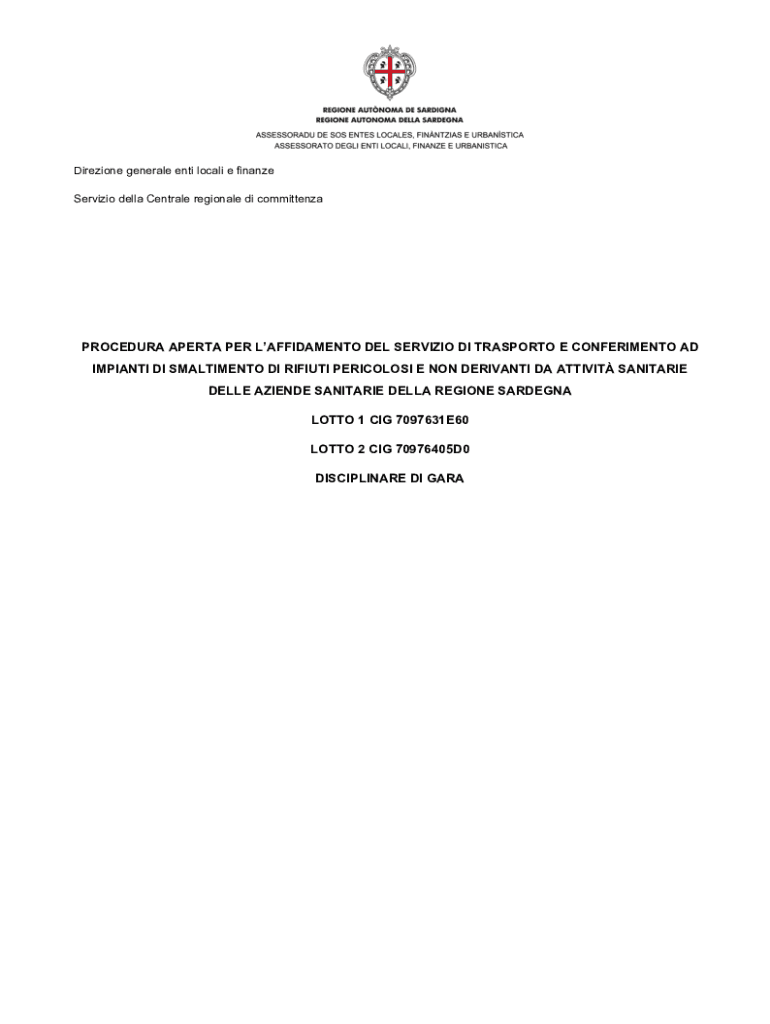 REGIONE AUTÒNOMA DE SARDIGNA
REGIONE AUTONOMA DELLA SARDEGNA

ASSESSORADU DE SOS ENTES LOCALES, FINÀNTZIAS E URBANÌSTICA
ASSESSORATO DEGLI ENTI LOCALI, FINANZE E URBANISTICA

Direzione generale enti locali e finanze

Servizio della Centrale regionale di committenza

PROCEDURA APERTA PER L'AFFIDAMENTO DEL SERVIZIO DI TRASPORTO E CONFERIMENTO AD IMPIANTI DI SMALTIMENTO DI RIFIUTI PERICOLOSI E NON DERIVANTI DA ATTIVITÀ SANITARIE DELLE AZIENDE SANITARIE DELLA REGIONE SARDEGNA

LOTTO 1 CIG 7097631E60

LOTTO 2 CIG 70976405D0

DISCIPLINARE DI GARA